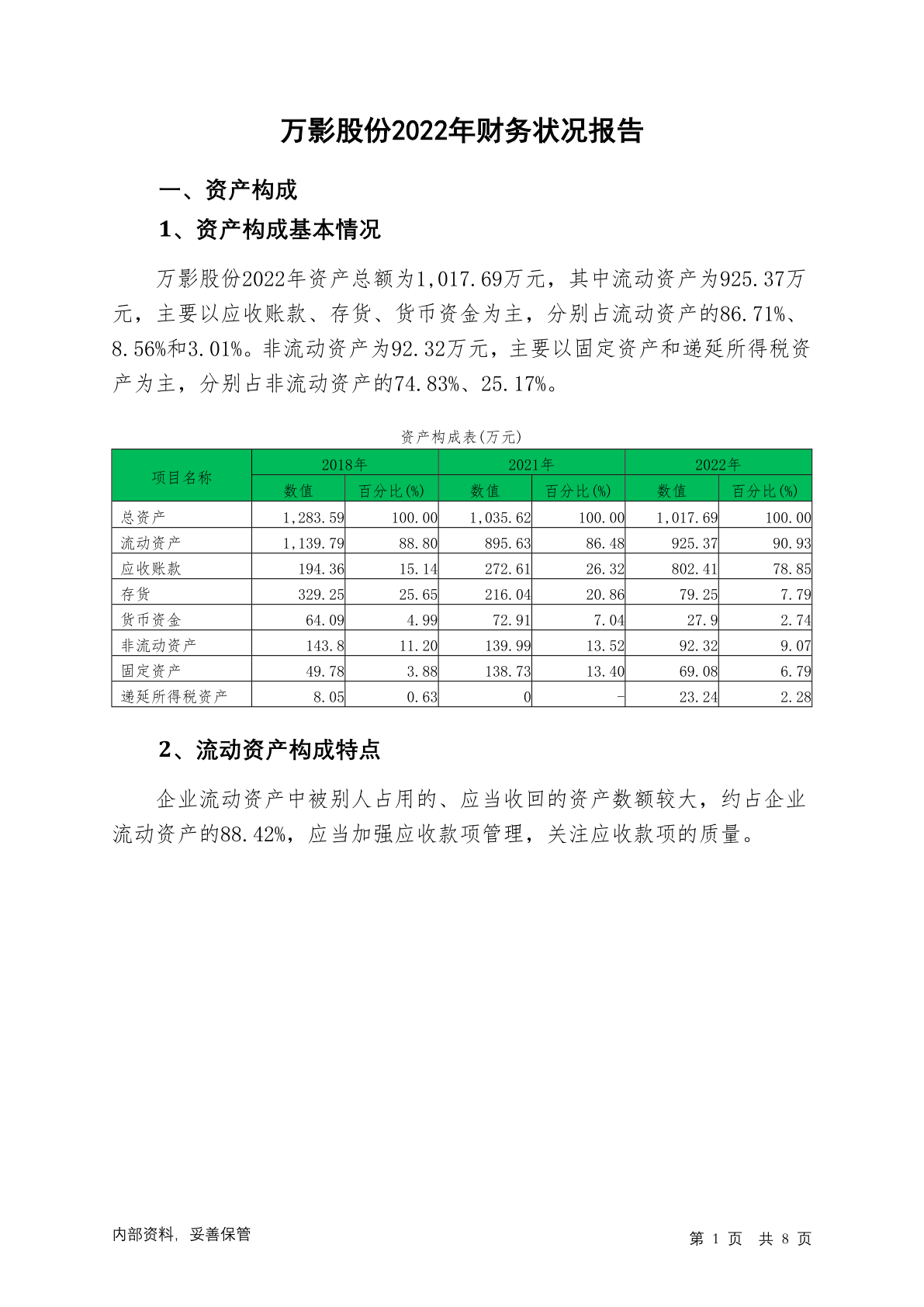 万影股份2022年财务状况报告

一、资产构成

1、资产构成基本情况

万影股份2022年资产总额为1,017.69万元，其中流动资产为925.37万元，主要以应收账款、存货、货币资金为主，分别占流动资产的86.71%、8.56%和3.01%。非流动资产为92.32万元，主要以固定资产和递延所得税资产为主，分别占非流动资产的74.83%、25.17%。

资产构成表(万元)

| 项目名称 | 2018年 数值 | 2018年 百分比(%) | 2021年 数值 | 2021年 百分比(%) | 2022年 数值 | 2022年 百分比(%) |
|---|---|---|---|---|---|---|
| 总资产 | 1,283.59 | 100.00 | 1,035.62 | 100.00 | 1,017.69 | 100.00 |
| 流动资产 | 1,139.79 | 88.80 | 895.63 | 86.48 | 925.37 | 90.93 |
| 应收账款 | 194.36 | 15.14 | 272.61 | 26.32 | 802.41 | 78.85 |
| 存货 | 329.25 | 25.65 | 216.04 | 20.86 | 79.25 | 7.79 |
| 货币资金 | 64.09 | 4.99 | 72.91 | 7.04 | 27.9 | 2.74 |
| 非流动资产 | 143.8 | 11.20 | 139.99 | 13.52 | 92.32 | 9.07 |
| 固定资产 | 49.78 | 3.88 | 138.73 | 13.40 | 69.08 | 6.79 |
| 递延所得税资产 | 8.05 | 0.63 | 0 | - | 23.24 | 2.28 |

2、流动资产构成特点

企业流动资产中被别人占用的、应当收回的资产数额较大，约占企业流动资产的88.42%，应当加强应收款项管理，关注应收款项的质量。

内部资料，妥善保管

第 1 页 共 8 页